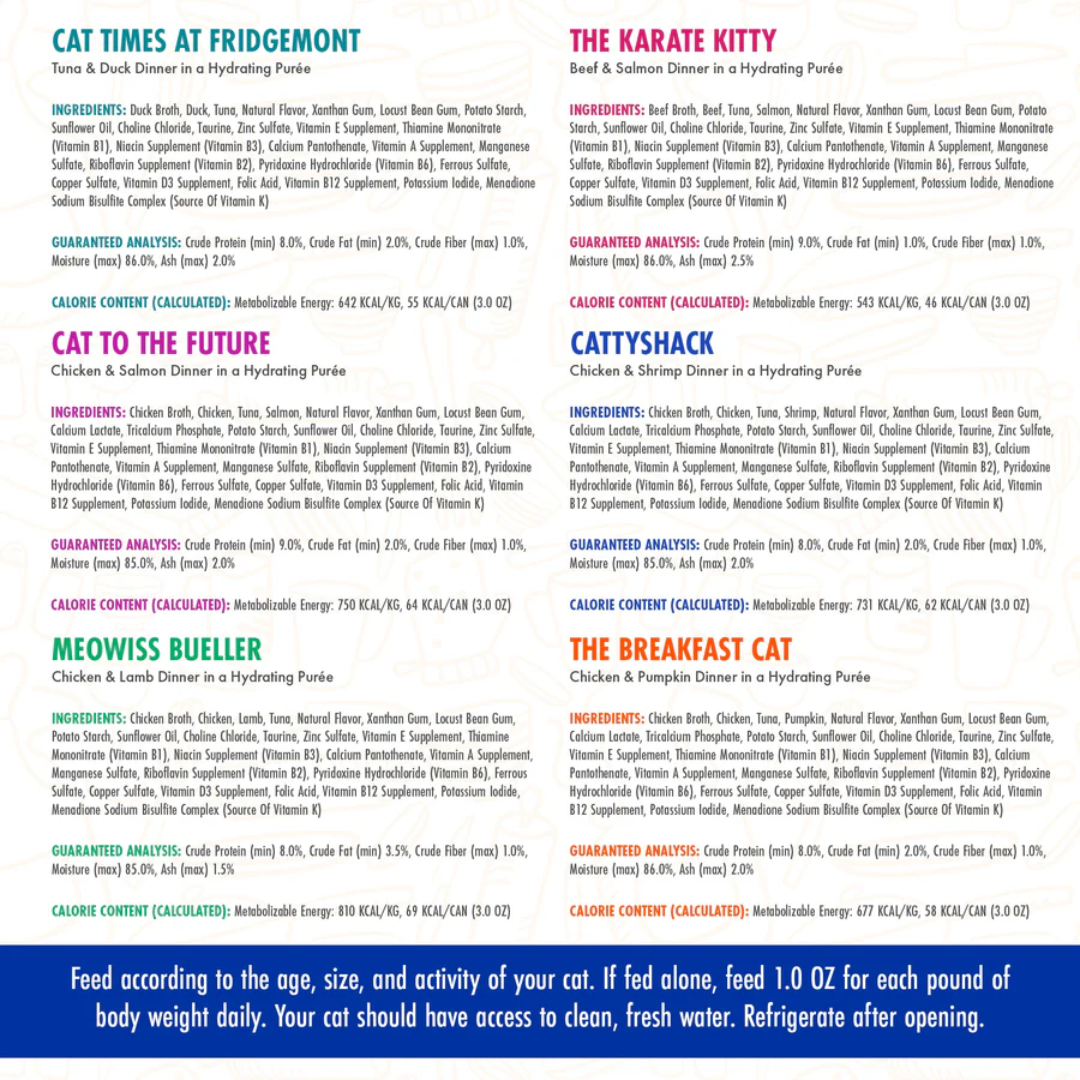 CAT TIMES AT FRIDGEMONT
Tuna & Duck Dinner in a Hydrating Purée

INGREDIENTS: Duck Broth, Duck, Tuna, Natural Flavor, Xanthan Gum, Locust Bean Gum, Potato Starch, Sunflower Oil, Choline Chloride, Taurine, Zinc Sulfate, Vitamin E Supplement, Thiamine Mononitrate (Vitamin B1), Niacin Supplement (Vitamin B3), Calcium Pantothenate, Vitamin A Supplement, Manganese Sulfate, Riboflavin Supplement (Vitamin B2), Pyridoxine Hydrochloride (Vitamin B6), Ferrous Sulfate, Copper Sulfate, Vitamin D3 Supplement, Folic Acid, Vitamin B12 Supplement, Potassium Iodide, Menadione Sodium Bisulfite Complex (Source Of Vitamin K)

GUARANTEED ANALYSIS: Crude Protein (min) 8.0%, Crude Fat (min) 2.0%, Crude Fiber (max) 1.0%, Moisture (max) 86.0%, Ash (max) 2.0%

CALORIE CONTENT (CALCULATED): Metabolizable Energy: 642 KCAL/KG, 55 KCAL/CAN (3.0 OZ)

CAT TO THE FUTURE
Chicken & Salmon Dinner in a Hydrating Purée

INGREDIENTS: Chicken Broth, Chicken, Tuna, Salmon, Natural Flavor, Xanthan Gum, Locust Bean Gum, Calcium Lactate, Tricalcium Phosphate, Potato Starch, Sunflower Oil, Choline Chloride, Taurine, Zinc Sulfate, Vitamin E Supplement, Thiamine Mononitrate (Vitamin B1), Niacin Supplement (Vitamin B3), Calcium Pantothenate, Vitamin A Supplement, Manganese Sulfate, Riboflavin Supplement (Vitamin B2), Pyridoxine Hydrochloride (Vitamin B6), Ferrous Sulfate, Copper Sulfate, Vitamin D3 Supplement, Folic Acid, Vitamin B12 Supplement, Potassium Iodide, Menadione Sodium Bisulfite Complex (Source Of Vitamin K)

GUARANTEED ANALYSIS: Crude Protein (min) 9.0%, Crude Fat (min) 2.0%, Crude Fiber (max) 1.0%, Moisture (max) 85.0%, Ash (max) 2.0%

CALORIE CONTENT (CALCULATED): Metabolizable Energy: 750 KCAL/KG, 64 KCAL/CAN (3.0 OZ)

MEOWISS BUELLER
Chicken & Lamb Dinner in a Hydrating Purée

INGREDIENTS: Chicken Broth, Chicken, Lamb, Tuna, Natural Flavor, Xanthan Gum, Locust Bean Gum, Potato Starch, Sunflower Oil, Choline Chloride, Taurine, Zinc Sulfate, Vitamin E Supplement, Thiamine Mononitrate (Vitamin B1), Niacin Supplement (Vitamin B3), Calcium Pantothenate, Vitamin A Supplement, Manganese Sulfate, Riboflavin Supplement (Vitamin B2), Pyridoxine Hydrochloride (Vitamin B6), Ferrous Sulfate, Copper Sulfate, Vitamin D3 Supplement, Folic Acid, Vitamin B12 Supplement, Potassium Iodide, Menadione Sodium Bisulfite Complex (Source Of Vitamin K)

GUARANTEED ANALYSIS: Crude Protein (min) 8.0%, Crude Fat (min) 3.5%, Crude Fiber (max) 1.0%, Moisture (max) 85.0%, Ash (max) 1.5%

CALORIE CONTENT (CALCULATED): Metabolizable Energy: 810 KCAL/KG, 69 KCAL/CAN (3.0 OZ)

THE KARATE KITTY
Beef & Salmon Dinner in a Hydrating Purée

INGREDIENTS: Beef Broth, Beef, Tuna, Salmon, Natural Flavor, Xanthan Gum, Locust Bean Gum, Potato Starch, Sunflower Oil, Choline Chloride, Taurine, Zinc Sulfate, Vitamin E Supplement, Thiamine Mononitrate (Vitamin B1), Niacin Supplement (Vitamin B3), Calcium Pantothenate, Vitamin A Supplement, Manganese Sulfate, Riboflavin Supplement (Vitamin B2), Pyridoxine Hydrochloride (Vitamin B6), Ferrous Sulfate, Copper Sulfate, Vitamin D3 Supplement, Folic Acid, Vitamin B12 Supplement, Potassium Iodide, Menadione Sodium Bisulfite Complex (Source Of Vitamin K)

GUARANTEED ANALYSIS: Crude Protein (min) 9.0%, Crude Fat (min) 1.0%, Crude Fiber (max) 1.0%, Moisture (max) 86.0%, Ash (max) 2.5%

CALORIE CONTENT (CALCULATED): Metabolizable Energy: 543 KCAL/KG, 46 KCAL/CAN (3.0 OZ)

CATTYSHACK
Chicken & Shrimp Dinner in a Hydrating Purée

INGREDIENTS: Chicken Broth, Chicken, Tuna, Shrimp, Natural Flavor, Xanthan Gum, Locust Bean Gum, Calcium Lactate, Tricalcium Phosphate, Potato Starch, Sunflower Oil, Choline Chloride, Taurine, Zinc Sulfate, Vitamin E Supplement, Thiamine Mononitrate (Vitamin B1), Niacin Supplement (Vitamin B3), Calcium Pantothenate, Vitamin A Supplement, Manganese Sulfate, Riboflavin Supplement (Vitamin B2), Pyridoxine Hydrochloride (Vitamin B6), Ferrous Sulfate, Copper Sulfate, Vitamin D3 Supplement, Folic Acid, Vitamin B12 Supplement, Potassium Iodide, Menadione Sodium Bisulfite Complex (Source Of Vitamin K)

GUARANTEED ANALYSIS: Crude Protein (min) 8.0%, Crude Fat (min) 2.0%, Crude Fiber (max) 1.0%, Moisture (max) 85.0%, Ash (max) 2.0%

CALORIE CONTENT (CALCULATED): Metabolizable Energy: 731 KCAL/KG, 62 KCAL/CAN (3.0 OZ)

THE BREAKFAST CAT
Chicken & Pumpkin Dinner in a Hydrating Purée

INGREDIENTS: Chicken Broth, Chicken, Tuna, Pumpkin, Natural Flavor, Xanthan Gum, Locust Bean Gum, Calcium Lactate, Tricalcium Phosphate, Potato Starch, Sunflower Oil, Choline Chloride, Taurine, Zinc Sulfate, Vitamin E Supplement, Thiamine Mononitrate (Vitamin B1), Niacin Supplement (Vitamin B3), Calcium Pantothenate, Vitamin A Supplement, Manganese Sulfate, Riboflavin Supplement (Vitamin B2), Pyridoxine Hydrochloride (Vitamin B6), Ferrous Sulfate, Copper Sulfate, Vitamin D3 Supplement, Folic Acid, Vitamin B12 Supplement, Potassium Iodide, Menadione Sodium Bisulfite Complex (Source Of Vitamin K)

GUARANTEED ANALYSIS: Crude Protein (min) 8.0%, Crude Fat (min) 2.0%, Crude Fiber (max) 1.0%, Moisture (max) 86.0%, Ash (max) 2.0%

CALORIE CONTENT (CALCULATED): Metabolizable Energy: 677 KCAL/KG, 58 KCAL/CAN (3.0 OZ)

Feed according to the age, size, and activity of your cat. If fed alone, feed 1.0 OZ for each pound of body weight daily. Your cat should have access to clean, fresh water. Refrigerate after opening.